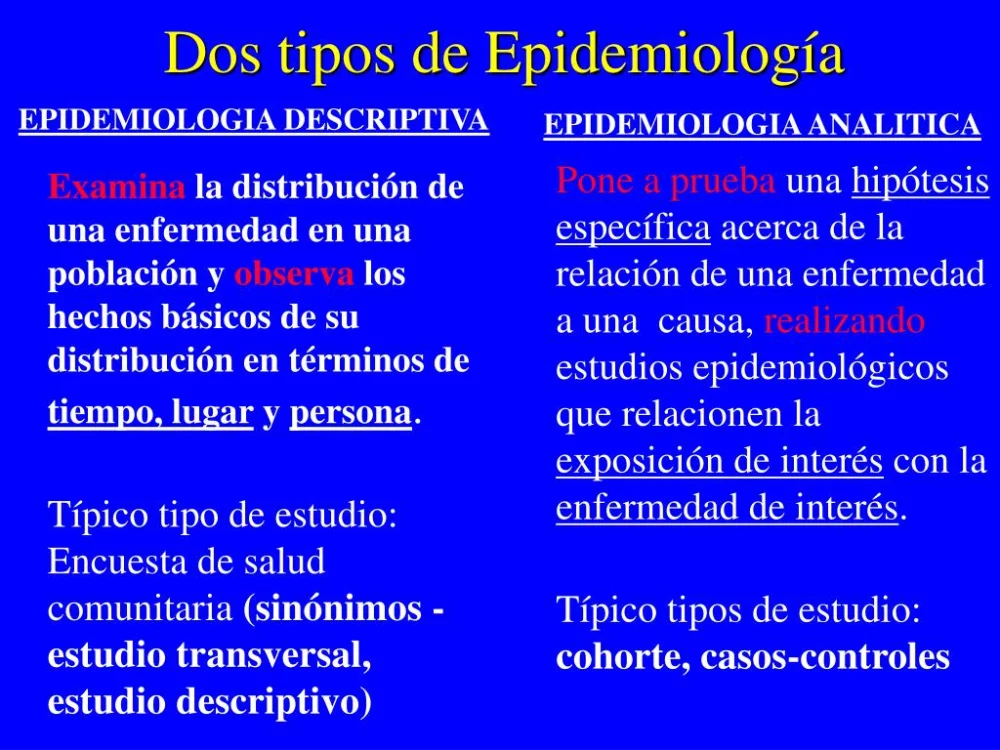 Dos tipos de Epidemiología

EPIDEMIOLOGIA DESCRIPTIVA

Examina la distribución de una enfermedad en una población y observa los hechos básicos de su distribución en términos de tiempo, lugar y persona.

Típico tipo de estudio: Encuesta de salud comunitaria (sinónimos - estudio transversal, estudio descriptivo)

EPIDEMIOLOGIA ANALITICA

Pone a prueba una hipótesis específica acerca de la relación de una enfermedad a una causa, realizando estudios epidemiológicos que relacionen la exposición de interés con la enfermedad de interés.

Típico tipos de estudio: cohorte, casos-controles